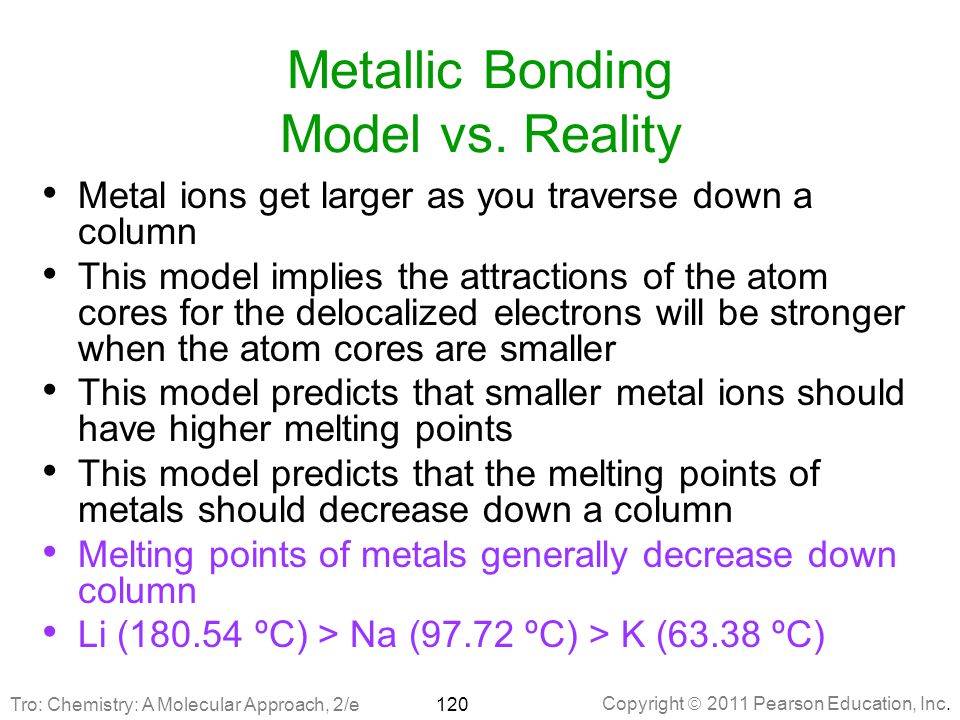 Metallic Bonding
Model vs. Reality

• Metal ions get larger as you traverse down a column
• This model implies the attractions of the atom cores for the delocalized electrons will be stronger when the atom cores are smaller
• This model predicts that smaller metal ions should have higher melting points
• This model predicts that the melting points of metals should decrease down a column
• Melting points of metals generally decrease down column
• Li (180.54 ºC) > Na (97.72 ºC) > K (63.38 ºC)

Tro: Chemistry: A Molecular Approach, 2/e
120
Copyright © 2011 Pearson Education, Inc.